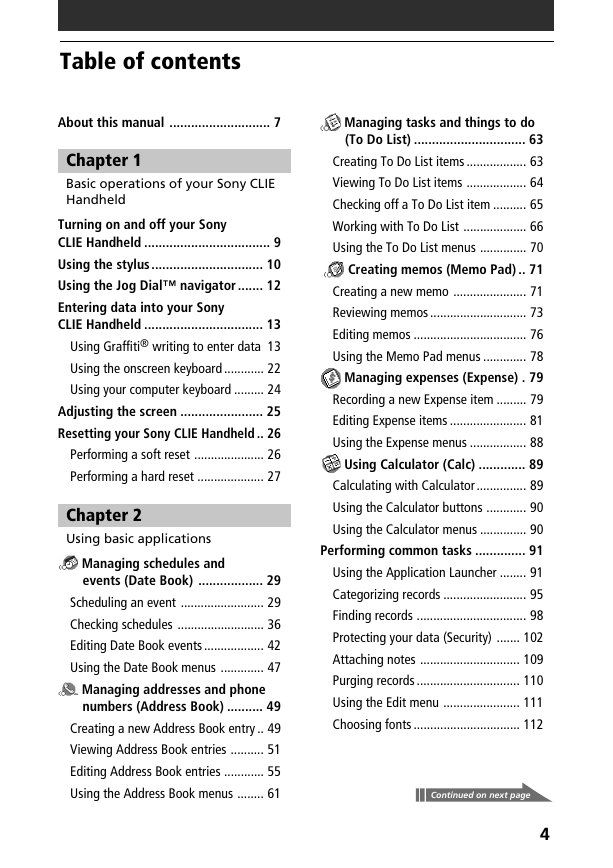 Table of contents

About this manual ............................ 7

Chapter 1

Basic operations of your Sony CLIE Handheld

Turning on and off your Sony CLIE Handheld ................................... 9

Using the stylus ............................... 10

Using the Jog Dial™ navigator ....... 12

Entering data into your Sony CLIE Handheld ................................. 13

Using Graffiti® writing to enter data 13

Using the onscreen keyboard ............ 22

Using your computer keyboard ......... 24

Adjusting the screen ....................... 25

Resetting your Sony CLIE Handheld .. 26

Performing a soft reset ..................... 26

Performing a hard reset .................... 27

Chapter 2

Using basic applications

Managing schedules and events (Date Book) .................. 29

Scheduling an event ......................... 29

Checking schedules .......................... 36

Editing Date Book events .................. 42

Using the Date Book menus ............. 47

Managing addresses and phone numbers (Address Book) .......... 49

Creating a new Address Book entry .. 49

Viewing Address Book entries .......... 51

Editing Address Book entries ............ 55

Using the Address Book menus ........ 61

Managing tasks and things to do (To Do List) ............................... 63

Creating To Do List items .................. 63

Viewing To Do List items .................. 64

Checking off a To Do List item .......... 65

Working with To Do List ................... 66

Using the To Do List menus .............. 70

Creating memos (Memo Pad) .. 71

Creating a new memo ...................... 71

Reviewing memos ............................. 73

Editing memos .................................. 76

Using the Memo Pad menus ............. 78

Managing expenses (Expense) . 79

Recording a new Expense item ......... 79

Editing Expense items ....................... 81

Using the Expense menus ................. 88

Using Calculator (Calc) ............. 89

Calculating with Calculator ............... 89

Using the Calculator buttons ............ 90

Using the Calculator menus .............. 90

Performing common tasks .............. 91

Using the Application Launcher ........ 91

Categorizing records ......................... 95

Finding records ................................. 98

Protecting your data (Security) ....... 102

Attaching notes .............................. 109

Purging records ............................... 110

Using the Edit menu ....................... 111

Choosing fonts ................................ 112

Continued on next page

4